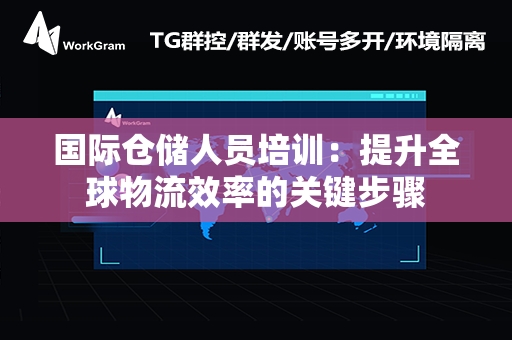 WorkGram

TG群控/群发/账号多开/环境隔离

WorkGram

国际仓储人员培训：提升全球物流效率的关键步骤